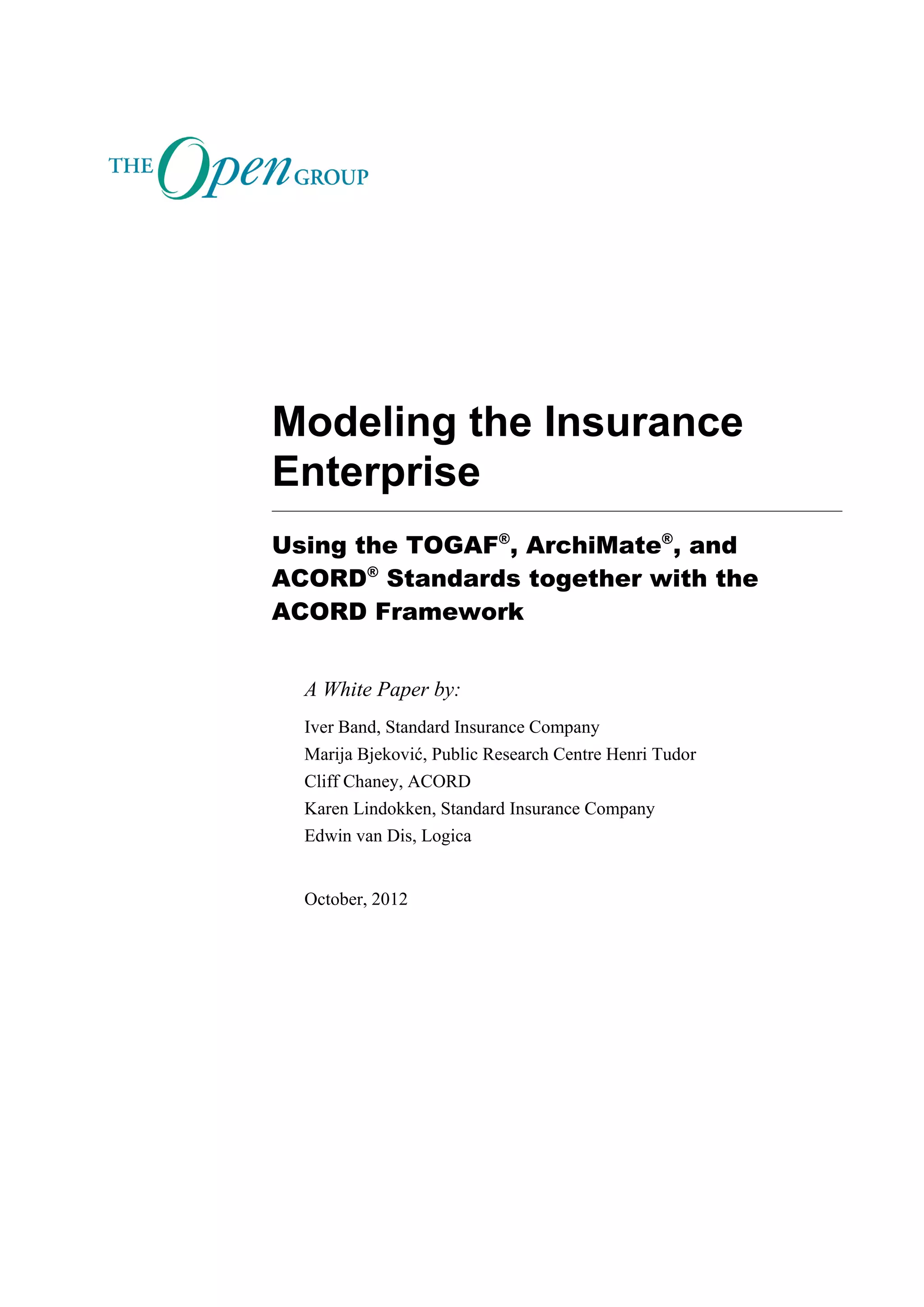 THE Open GROUP

Modeling the Insurance Enterprise

Using the TOGAF®, ArchiMate®, and ACORD® Standards together with the ACORD Framework

A White Paper by:

Iver Band, Standard Insurance Company
Marija Bjeković, Public Research Centre Henri Tudor
Cliff Chaney, ACORD
Karen Lindokken, Standard Insurance Company
Edwin van Dis, Logica

October, 2012